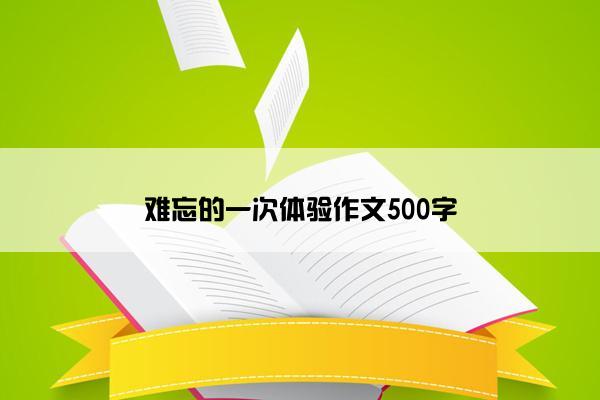 难忘的一次体验作文500字